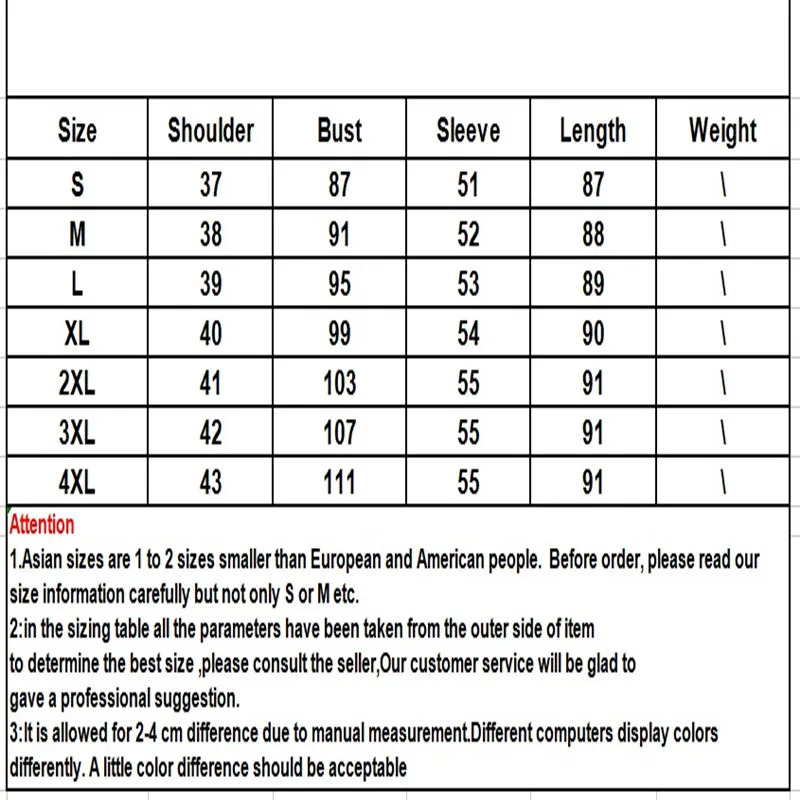 | Size | Shoulder | Bust | Sleeve | Length | Weight |
|---|---|---|---|---|---|
| S | 37 | 87 | 51 | 87 | \ |
| M | 38 | 91 | 52 | 88 | \ |
| L | 39 | 95 | 53 | 89 | \ |
| XL | 40 | 99 | 54 | 90 | \ |
| 2XL | 41 | 103 | 55 | 91 | \ |
| 3XL | 42 | 107 | 55 | 91 | \ |
| 4XL | 43 | 111 | 55 | 91 | \ |

Attention
1.Asian sizes are 1 to 2 sizes smaller than European and American people. Before order, please read our size information carefully but not only S or M etc.
2:in the sizing table all the parameters have been taken from the outer side of item
to determine the best size ,please consult the seller,Our customer service will be glad to
gave a professional suggestion.
3:It is allowed for 2-4 cm difference due to manual measurement.Different computers display colors differently. A little color difference should be acceptable